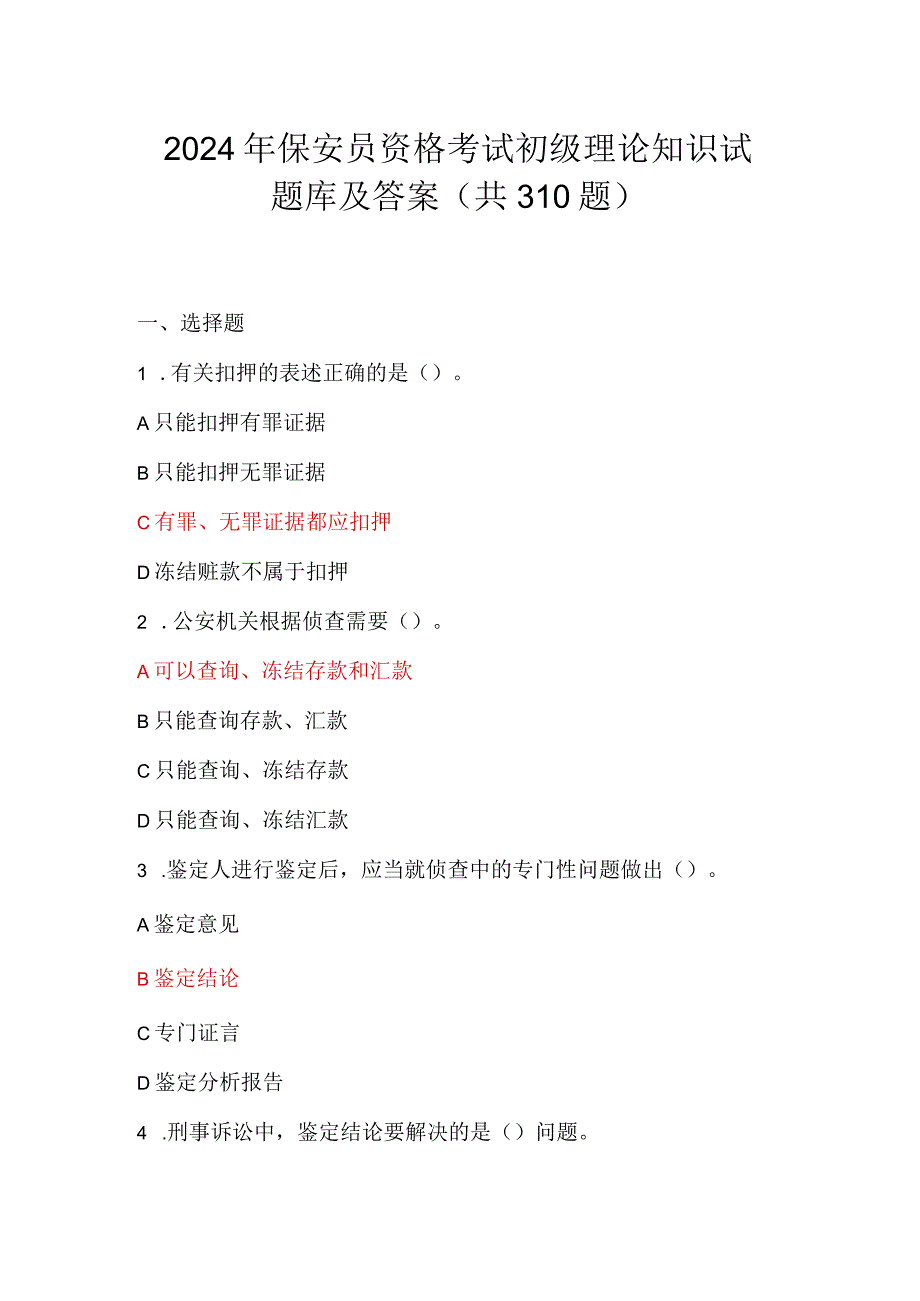 2024年保安员资格考试初级理论知识试题库及答案（共310题）

一、选择题

1．有关扣押的表述正确的是（）。

A只能扣押有罪证据

B只能扣押无罪证据

C有罪、无罪证据都应扣押

D冻结赃款不属于扣押

2．公安机关根据侦查需要（）。

A可以查询、冻结存款和汇款

B只能查询存款、汇款

C只能查询、冻结存款

D只能查询、冻结汇款

3．鉴定人进行鉴定后，应当就侦查中的专门性问题做出（）。

A鉴定意见

B鉴定结论

C专门证言

D鉴定分析报告

4．刑事诉讼中，鉴定结论要解决的是（）问题。